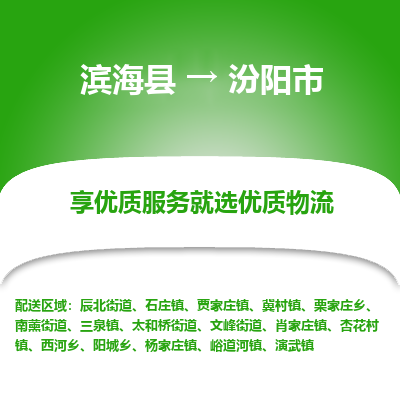 滨海县 → 汾阳市

享优质服务就选优质物流

配送区域：辰北街道、石庄镇、贾家庄镇、冀村镇、栗家庄乡、南薰街道、三泉镇、太和桥街道、文峰街道、肖家庄镇、杏花村镇、西河乡、阳城乡、杨家庄镇、峪道河镇、演武镇